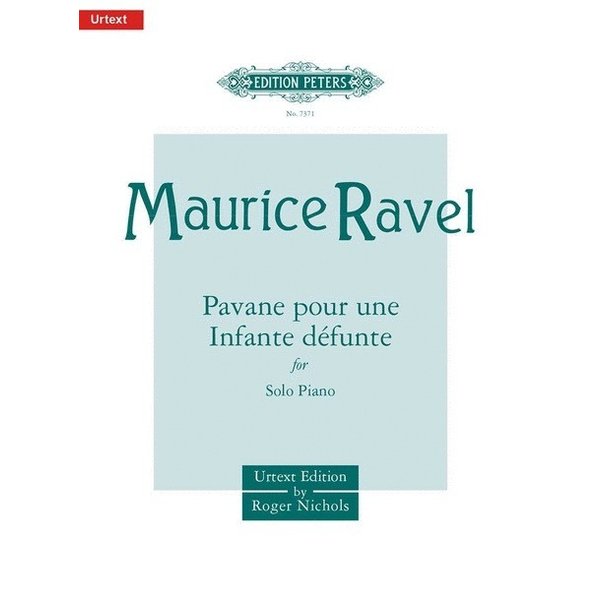 Urtext

EDITION PETERS

No. 7371

Maurice Ravel

Pavane pour une Infante défunte

for

Solo Piano

Urtext Edition by Roger Nichols